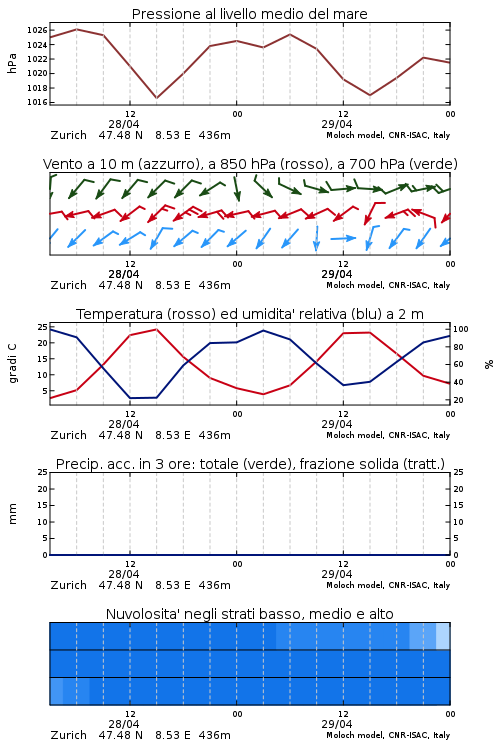 Pressione al livello medio del mare

hPa

1026
1024
1022
1020
1018
1016

12
28/04
00
12
29/04
00

Zurich 47.48 N 8.53 E 436m
Moloch model, CNR-ISAC, Italy

Vento a 10 m (azzurro), a 850 hPa (rosso), a 700 hPa (verde)

12
28/04
00
12
29/04
00

Zurich 47.48 N 8.53 E 436m
Moloch model, CNR-ISAC, Italy

Temperatura (rosso) ed umidita' relativa (blu) a 2 m

gradi C

25
20
15
10
5

100
80
60
40
20

%

12
28/04
00
12
29/04
00

Zurich 47.48 N 8.53 E 436m
Moloch model, CNR-ISAC, Italy

Precip. acc. in 3 ore: totale (verde), frazione solida (tratt.)

mm

25
20
15
10
5
0

25
20
15
10
5
0

12
28/04
00
12
29/04
00

Zurich 47.48 N 8.53 E 436m
Moloch model, CNR-ISAC, Italy

Nuvolosita' negli strati basso, medio e alto

12
28/04
00
12
29/04
00

Zurich 47.48 N 8.53 E 436m
Moloch model, CNR-ISAC, Italy